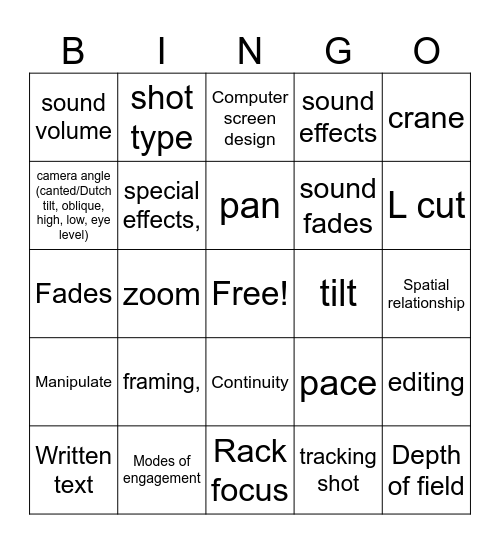 | B | I | N | G | O |
|---|---|---|---|---|
| sound volume | shot type | Computer screen design | sound effects | crane |
| camera angle (canted/Dutch tilt, oblique, high, low, eye level) | special effects, | pan | sound fades | L cut |
| Fades | zoom | Free! | tilt | Spatial relationship |
| Manipulate | framing, | Continuity | pace | editing |
| Written text | Modes of engagement | Rack focus | tracking shot | Depth of field |